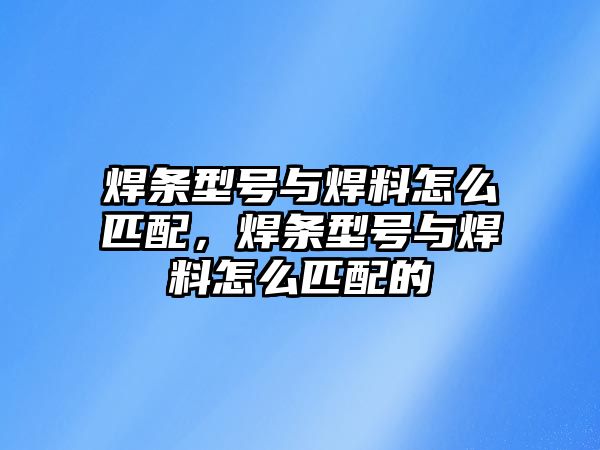 焊条型号与焊料怎么匹配，焊条型号与焊料怎么匹配的